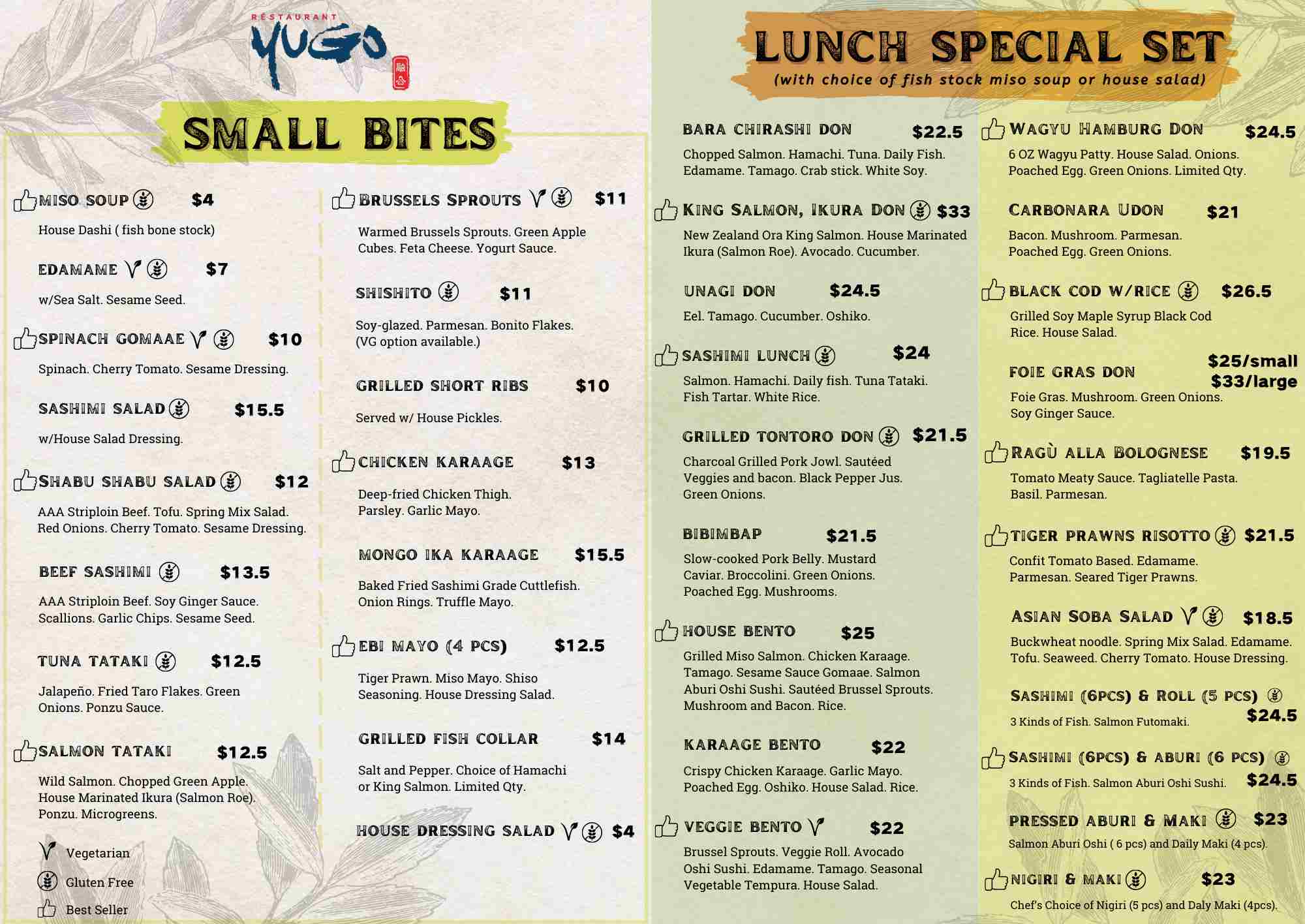 RESTAURANT
YUGO

SMALL BITES

MISO SOUP $4
House Dashi ( fish bone stock)

EDAMAME $7
w/Sea Salt. Sesame Seed.

SPINACH GOMAAE $10
Spinach. Cherry Tomato. Sesame Dressing.

SASHIMI SALAD $15.5
w/House Salad Dressing.

SHABU SHABU SALAD $12
AAA Striploin Beef. Tofu. Spring Mix Salad. Red Onions. Cherry Tomato. Sesame Dressing.

BEEF SASHIMI $13.5
AAA Striploin Beef. Soy Ginger Sauce. Scallions. Garlic Chips. Sesame Seed.

TUNA TATAKI $12.5
Jalapeño. Fried Taro Flakes. Green Onions. Ponzu Sauce.

SALMON TATAKI $12.5
Wild Salmon. Chopped Green Apple. House Marinated Ikura (Salmon Roe). Ponzu. Microgreens.

Vegetarian
Gluten Free
Best Seller

BRUSSELS SPROUTS $11
Warmed Brussels Sprouts. Green Apple Cubes. Feta Cheese. Yogurt Sauce.

SHISHITO $11
Soy-glazed. Parmesan. Bonito Flakes. (VG option available.)

GRILLED SHORT RIBS $10
Served w/ House Pickles.

CHICKEN KARAAGE $13
Deep-fried Chicken Thigh. Parsley. Garlic Mayo.

MONGO IKA KARAAGE $15.5
Baked Fried Sashimi Grade Cuttlefish. Onion Rings. Truffle Mayo.

EBI MAYO (4 PCS) $12.5
Tiger Prawn. Miso Mayo. Shiso Seasoning. House Dressing Salad.

GRILLED FISH COLLAR $14
Salt and Pepper. Choice of Hamachi or King Salmon. Limited Qty.

HOUSE DRESSING SALAD $4

LUNCH SPECIAL SET
(with choice of fish stock miso soup or house salad)

BARA CHIRASHI DON $22.5
Chopped Salmon. Hamachi. Tuna. Daily Fish. Edamame. Tamago. Crab stick. White Soy.

KING SALMON, IKURA DON $33
New Zealand Ora King Salmon. House Marinated Ikura (Salmon Roe). Avocado. Cucumber.

UNAGI DON $24.5
Eel. Tamago. Cucumber. Oshiko.

SASHIMI LUNCH $24
Salmon. Hamachi. Daily fish. Tuna Tataki. Fish Tartar. White Rice.

GRILLED TONTORO DON $21.5
Charcoal Grilled Pork Jowl. Sautéed Veggies and bacon. Black Pepper Jus. Green Onions.

BIBIMBAP $21.5
Slow-cooked Pork Belly. Mustard Caviar. Broccolini. Green Onions. Poached Egg. Mushrooms.

HOUSE BENTO $25
Grilled Miso Salmon. Chicken Karaage. Tamago. Sesame Sauce Gomaae. Salmon Aburi Oshi Sushi. Sautéed Brussel Sprouts. Mushroom and Bacon. Rice.

KARAAGE BENTO $22
Crispy Chicken Karaage. Garlic Mayo. Poached Egg. Oshiko. House Salad. Rice.

VEGGIE BENTO $22
Brussel Sprouts. Veggie Roll. Avocado Oshi Sushi. Edamame. Tamago. Seasonal Vegetable Tempura. House Salad.

WAGYU HAMBURG DON $24.5
6 OZ Wagyu Patty. House Salad. Onions. Poached Egg. Green Onions. Limited Qty.

CARBONARA UDON $21
Bacon. Mushroom. Parmesan. Poached Egg. Green Onions.

BLACK COD W/RICE $26.5
Grilled Soy Maple Syrup Black Cod Rice. House Salad.

FOIE GRAS DON $25/small $33/large
Foie Gras. Mushroom. Green Onions. Soy Ginger Sauce.

RAGÙ ALLA BOLOGNESE $19.5
Tomato Meaty Sauce. Tagliatelle Pasta. Basil. Parmesan.

TIGER PRAWNS RISOTTO $21.5
Confit Tomato Based. Edamame. Parmesan. Seared Tiger Prawns.

ASIAN SOBA SALAD $18.5
Buckwheat noodle. Spring Mix Salad. Edamame. Tofu. Seaweed. Cherry Tomato. House Dressing.

SASHIMI (6PCS) & ROLL (5 PCS) $24.5
3 Kinds of Fish. Salmon Futomaki.

SASHIMI (6PCS) & ABURI (6 PCS) $24.5
3 Kinds of Fish. Salmon Aburi Oshi Sushi.

PRESSED ABURI & MAKI $23
Salmon Aburi Oshi ( 6 pcs) and Daily Maki (4 pcs).

NIGIRI & MAKI $23
Chef's Choice of Nigiri (5 pcs) and Daly Maki (4pcs).